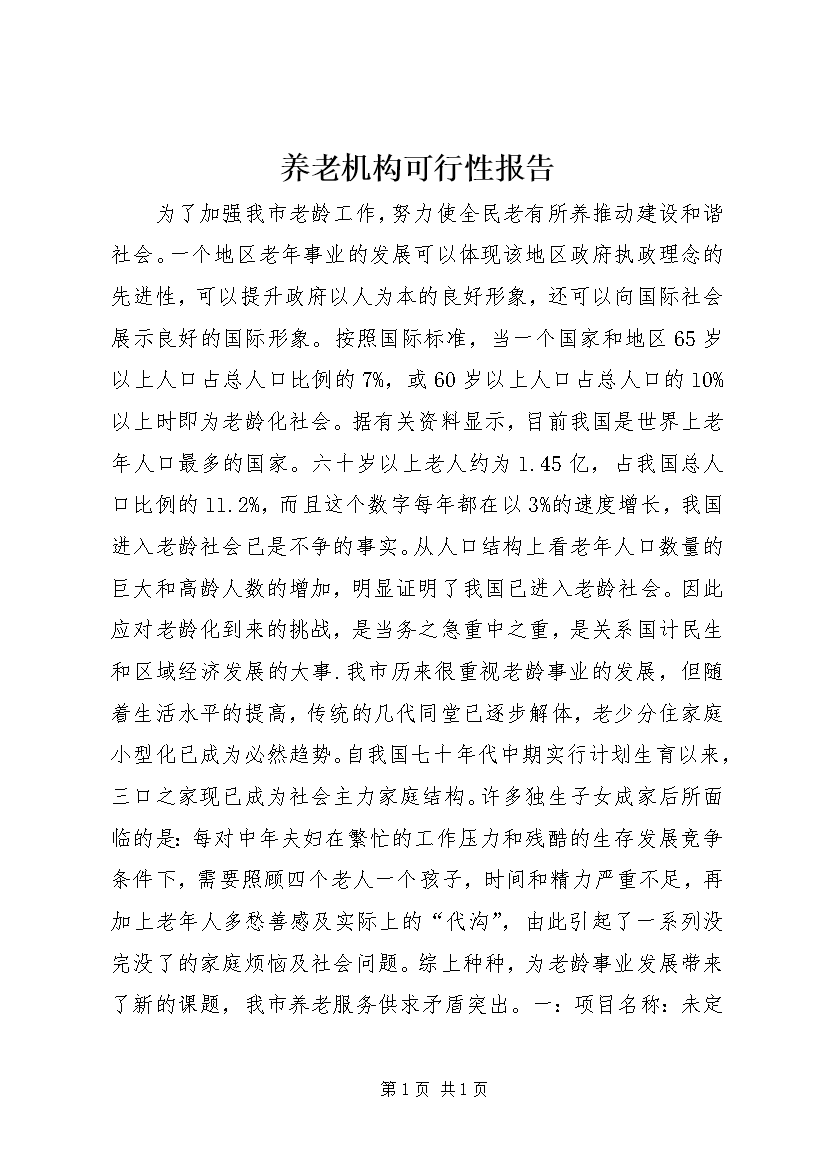 养老机构可行性报告

为了加强我市老龄工作，努力使全民老有所养推动建设和谐社会。一个地区老年事业的发展可以体现该地区政府执政理念的先进性，可以提升政府以人为本的良好形象，还可以向国际社会展示良好的国际形象。按照国际标准，当一个国家和地区65岁以上人口占总人口比例的7%，或60岁以上人口占总人口的10%以上时即为老龄化社会。据有关资料显示，目前我国是世界上老年人口最多的国家。六十岁以上老人约为1.45亿，占我国总人口比例的11.2%，而且这个数字每年都在以3%的速度增长，我国进入老龄社会已是不争的事实。从人口结构上看老年人口数量的巨大和高龄人数的增加，明显证明了我国已进入老龄社会。因此应对老龄化到来的挑战，是当务之急重中之重，是关系国计民生和区域经济发展的大事.我市历来很重视老龄事业的发展，但随着生活水平的提高，传统的几代同堂已逐步解体，老少分住家庭小型化已成为必然趋势。自我国七十年代中期实行计划生育以来，三口之家现已成为社会主力家庭结构。许多独生子女成家后所面临的是：每对中年夫妇在繁忙的工作压力和残酷的生存发展竞争条件下，需要照顾四个老人一个孩子，时间和精力严重不足，再加上老年人多愁善感及实际上的“代沟”，由此引起了一系列没完没了的家庭烦恼及社会问题。综上种种，为老龄事业发展带来了新的课题，我市养老服务供求矛盾突出。一：项目名称：未定

第1页 共1页